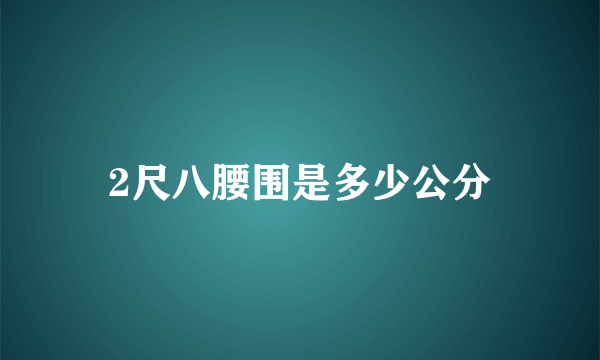 2尺八腰围是多少公分